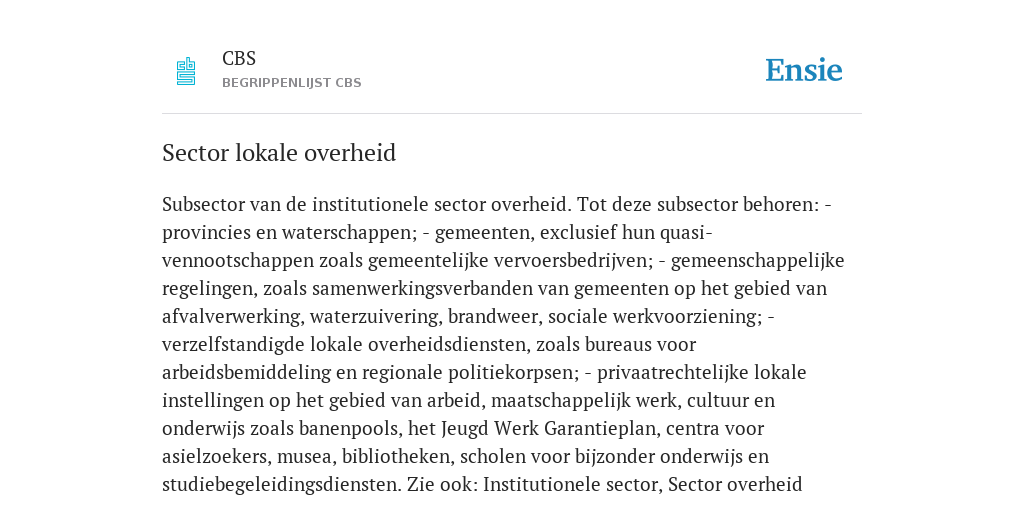 CBS
BEGRIPPENLIJST CBS

Ensie

Sector lokale overheid

Subsector van de institutionele sector overheid. Tot deze subsector behoren: - provincies en waterschappen; - gemeenten, exclusief hun quasi-vennootschappen zoals gemeentelijke vervoersbedrijven; - gemeenschappelijke regelingen, zoals samenwerkingsverbanden van gemeenten op het gebied van afvalverwerking, waterzuivering, brandweer, sociale werkvoorziening; - verzelfstandigde lokale overheidsdiensten, zoals bureaus voor arbeidsbemiddeling en regionale politiekorpsen; - privaatrechtelijke lokale instellingen op het gebied van arbeid, maatschappelijk werk, cultuur en onderwijs zoals banenpools, het Jeugd Werk Garantieplan, centra voor asielzoekers, musea, bibliotheken, scholen voor bijzonder onderwijs en studiebegeleidingsdiensten. Zie ook: Institutionele sector, Sector overheid